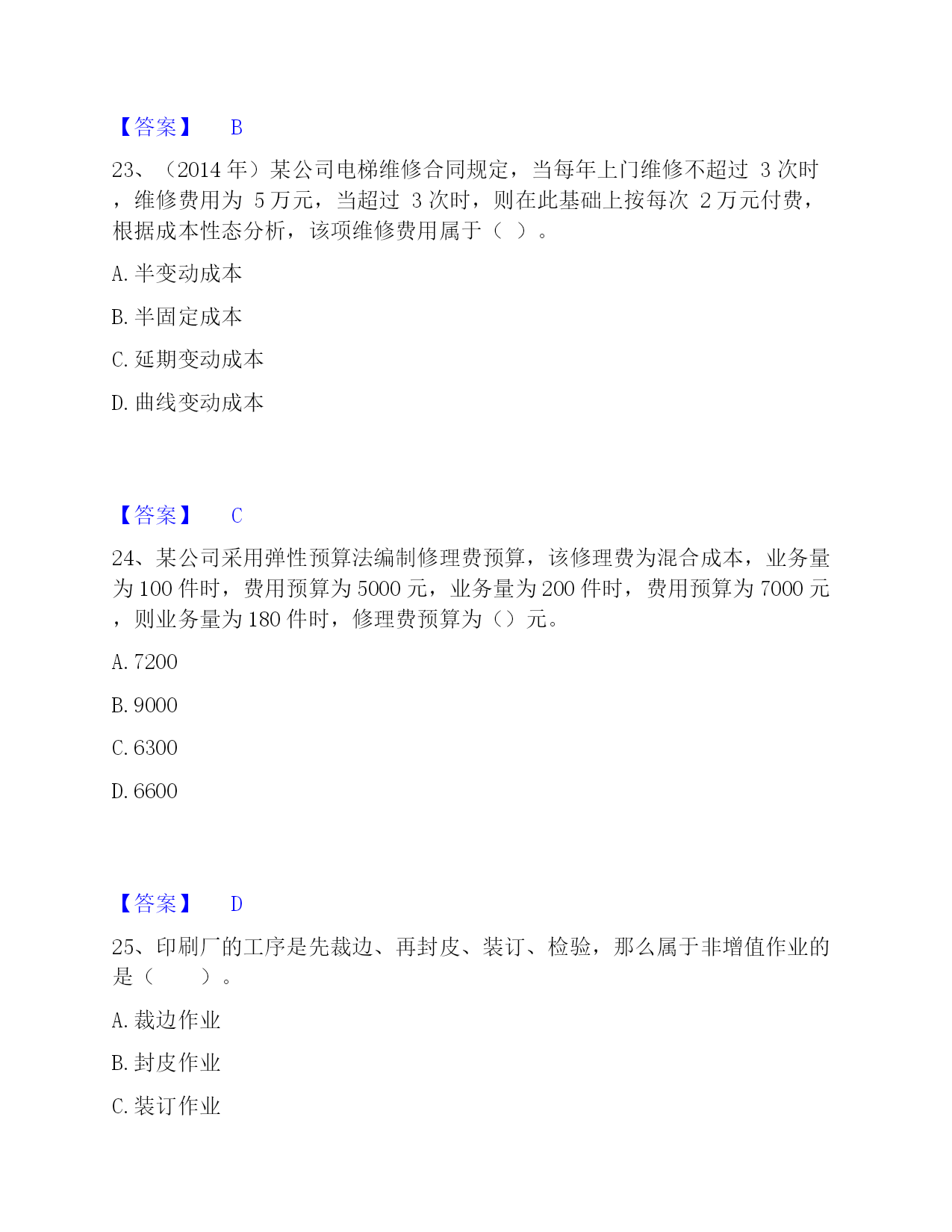 【答案】 B

23、（2014 年）某公司电梯维修合同规定，当每年上门维修不超过 3 次时，维修费用为 5 万元，当超过 3 次时，则在此基础上按每次 2 万元付费，根据成本性态分析，该项维修费用属于（ ）。

A. 半变动成本

B. 半固定成本

C. 延期变动成本

D. 曲线变动成本

【答案】 C

24、某公司采用弹性预算法编制修理费预算，该修理费为混合成本，业务量为 100 件时，费用预算为 5000 元，业务量为 200 件时，费用预算为 7000 元，则业务量为 180 件时，修理费预算为（）元。

A. 7200

B. 9000

C. 6300

D. 6600

【答案】 D

25、印刷厂的工序是先裁边、再封皮、装订、检验，那么属于非增值作业的是（ ）。

A. 裁边作业

B. 封皮作业

C. 装订作业